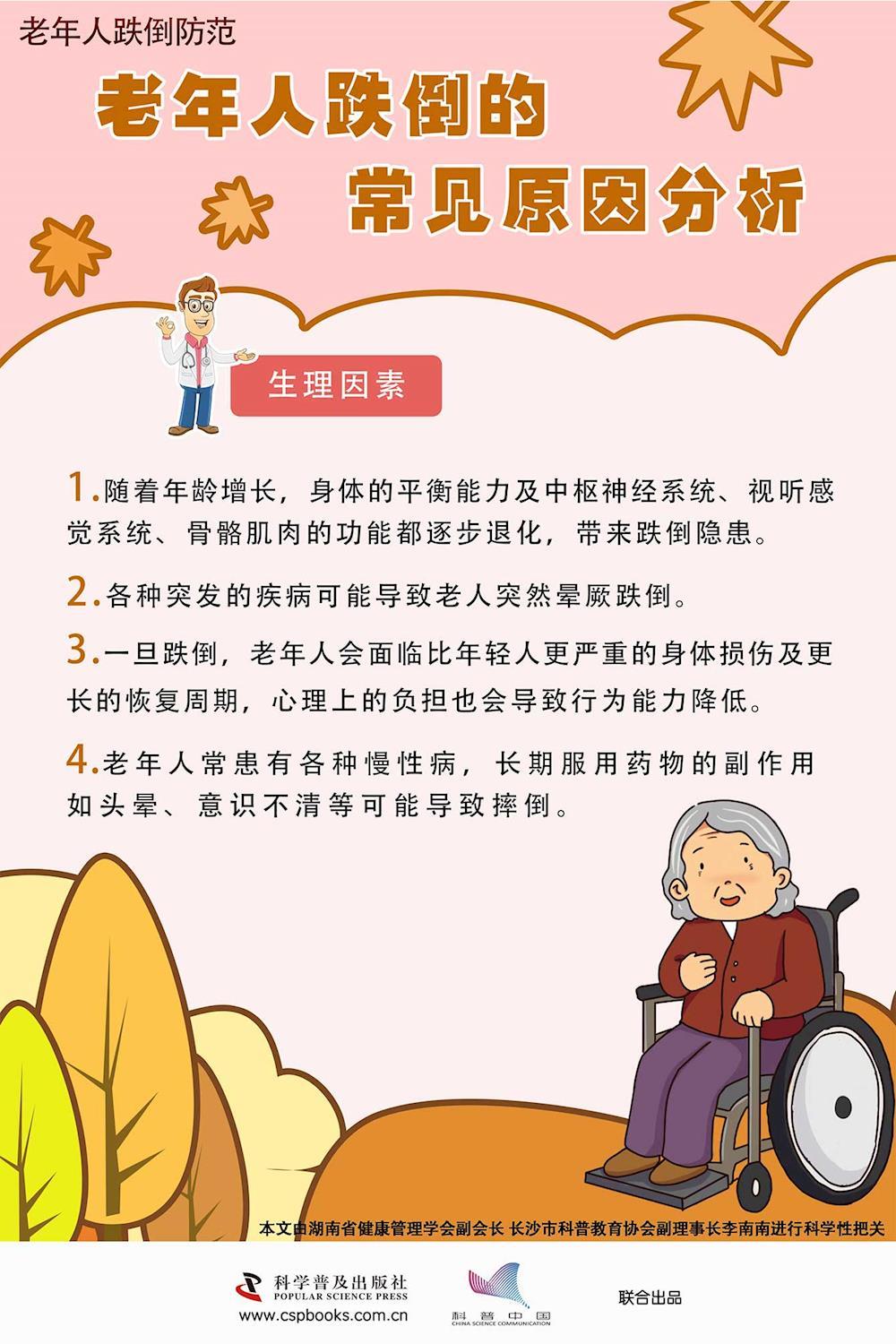 老年人跌倒防范

老年人跌倒的
常见原因分析

生理因素

1.随着年龄增长，身体的平衡能力及中枢神经系统、视听感觉系统、骨骼肌肉的功能都逐步退化，带来跌倒隐患。

2.各种突发的疾病可能导致老人突然晕厥跌倒。

3.一旦跌倒，老年人会面临比年轻人更严重的身体损伤及更长的恢复周期，心理上的负担也会导致行为能力降低。

4.老年人常患有各种慢性病，长期服用药物的副作用如头晕、意识不清等可能导致摔倒。

本文由湖南省健康管理学会副会长 长沙市科普教育协会副理事长李南南进行科学性把关

科学普及出版社
POPULAR SCIENCE PRESS
www.cspbooks.com.cn

科普中国
CHINA SCIENCE COMMUNICATION

联合出品